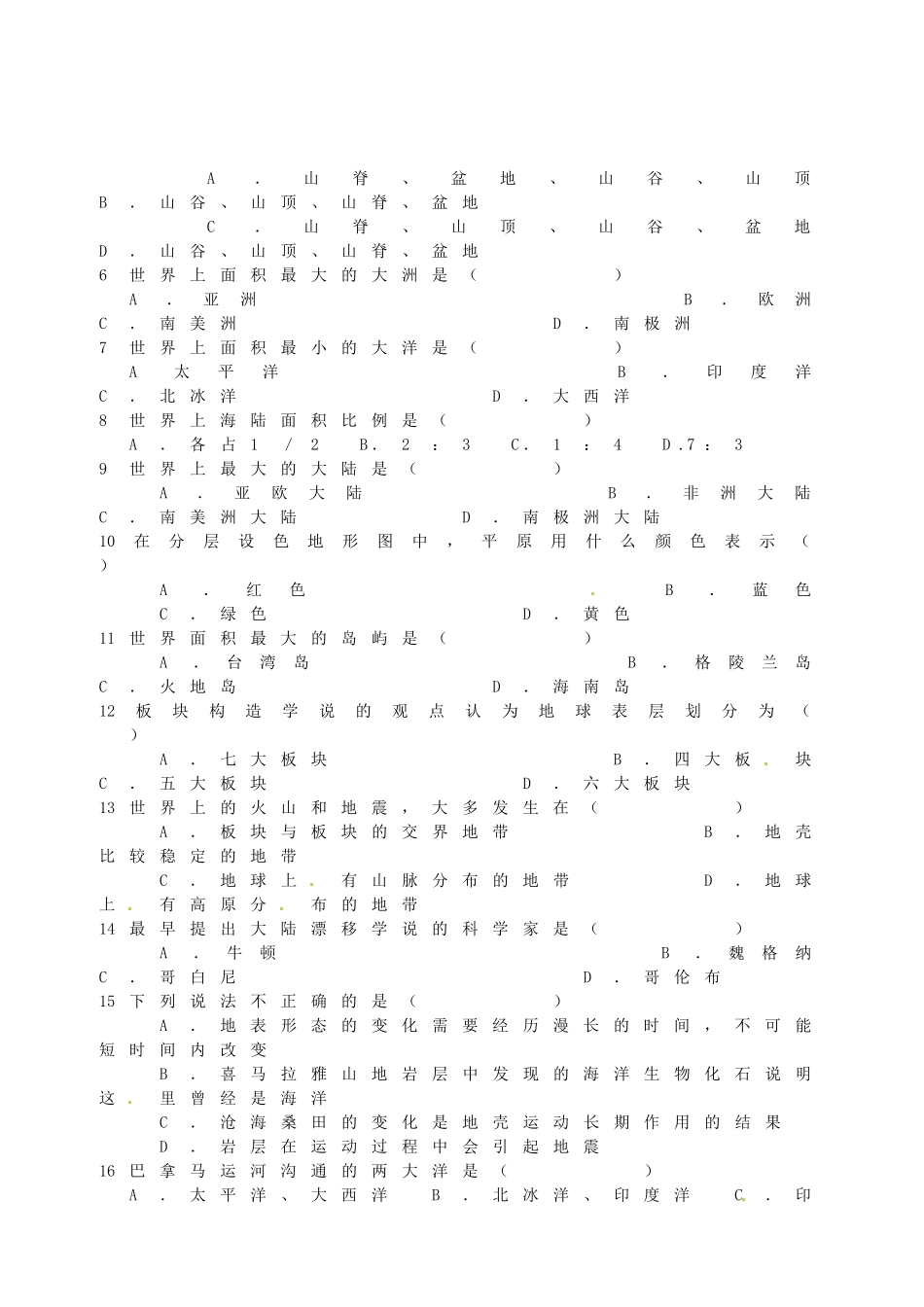 A．山脊、盆地、山谷、山顶
B．山谷、山顶、山脊、盆地
C．山脊、山顶、山谷、盆地
D．山谷、山顶、山脊、山地
6 世界上面积最大的大洲是（　　　）
A．亚洲　　B．欧洲
C．南美洲　　D．南极洲
7 世界上面积最小的大洋是（　　　）
A 太平洋　　B．印度洋
C．北冰洋　　D．大西洋
8 世界上海陆面积比例是（　　　）
A．各占1/2　B．2：3　C．1：4　D．7：3
9 世界上最大的大陆是（　　　）
A．亚欧大陆　　B．非洲大陆
C．南美洲大陆　　D．南极洲大陆
10 在分层设色地形图中，平原用什么颜色表示（　）
A．红色　　B．蓝色
C．绿色　　D．黄色
11 世界面积最大的岛屿是（　　　）
A．台湾岛　　B．格陵兰岛
C．火地岛　　D．海南岛
12 板块构造学说的观点认为地球表层划分为（　）
A．七大板块　　B．四大板块
C．五大板块　　D．六大板块
13 世界上的火山和地震，大多发生在（　　　）
A．板块与板块的交界地带　　B．地壳比较稳定的地带
C．地球上有山脉分布的地带　　D．地球上有高原分布的地带
14 最早提出大陆漂移学说的科学家是（　　　）
A．牛顿　　B．魏格纳
C．哥白尼　　D．哥伦布
15 下列说法不正确的是（　　　）
A．地表形态的变化需要经历漫长的时间，不可能短时间内改变
B．喜马拉雅山地岩层中发现的海洋生物化石说明这里曾经是海洋
C．沧海桑田的变化是地壳运动长期作用的结果
D．岩层在运动过程中会引起地震
16 巴拿马运河沟通的两大洋是（　　　）
A．太平洋、大西洋　B．北冰洋、印度洋　C．印